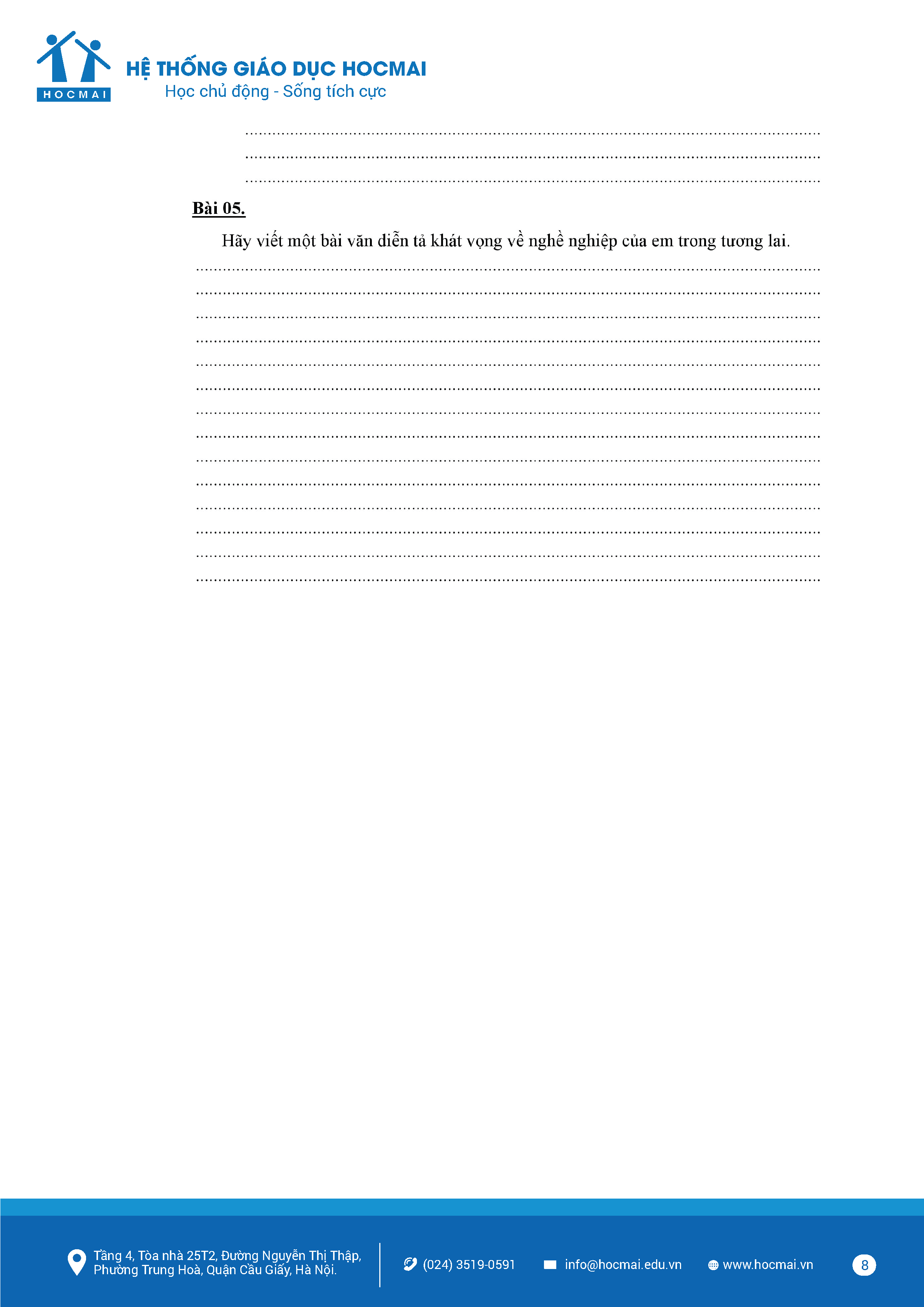 HOCMAI

HỆ THỐNG GIÁO DỤC HOCMAI
Học chủ động - Sống tích cực

____
____
____

Bài 05.

Hãy viết một bài văn diễn tả khát vọng về nghề nghiệp của em trong tương lai.

____
____
____
____
____
____
____
____
____
____
____
____
____
____

Tầng 4, Tòa nhà 25T2, Đường Nguyễn Thị Thập,
Phường Trung Hoà, Quận Cầu Giấy, Hà Nội.

(024) 3519-0591

info@hocmai.edu.vn

www.hocmai.vn

8